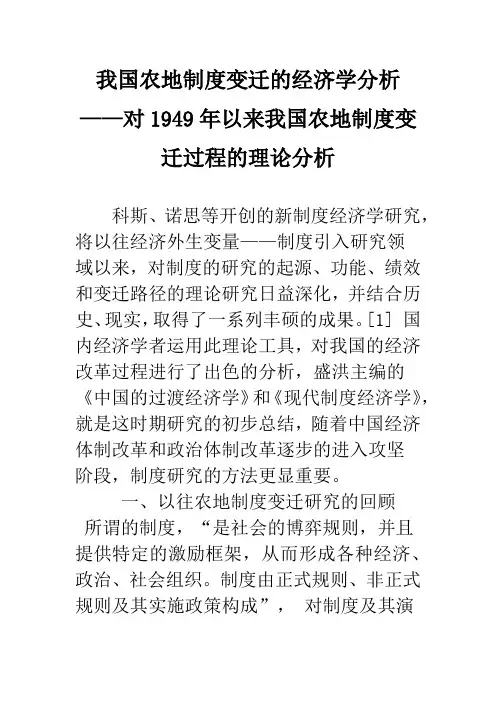 我国农地制度变迁的经济学分析——对1949年以来我国农地制度变迁过程的理论分析

科斯、诺思等开创的新制度经济学研究，将以往经济外生变量——制度引入研究领域以来，对制度的研究的起源、功能、绩效和变迁路径的理论研究日益深化，并结合历史、现实，取得了一系列丰硕的成果。[1] 国内经济学者运用此理论工具，对我国的经济改革过程进行了出色的分析，盛洪主编的《中国的过渡经济学》和《现代制度经济学》，就是这时期研究的初步总结，随着中国经济体制改革和政治体制改革逐步的进入攻坚阶段，制度研究的方法更显重要。

一、以往农地制度变迁研究的回顾

所谓的制度，“是社会的博弈规则，并且提供特定的激励框架，从而形成各种经济、政治、社会组织。制度由正式规则、非正式规则及其实施政策构成”， 对制度及其演